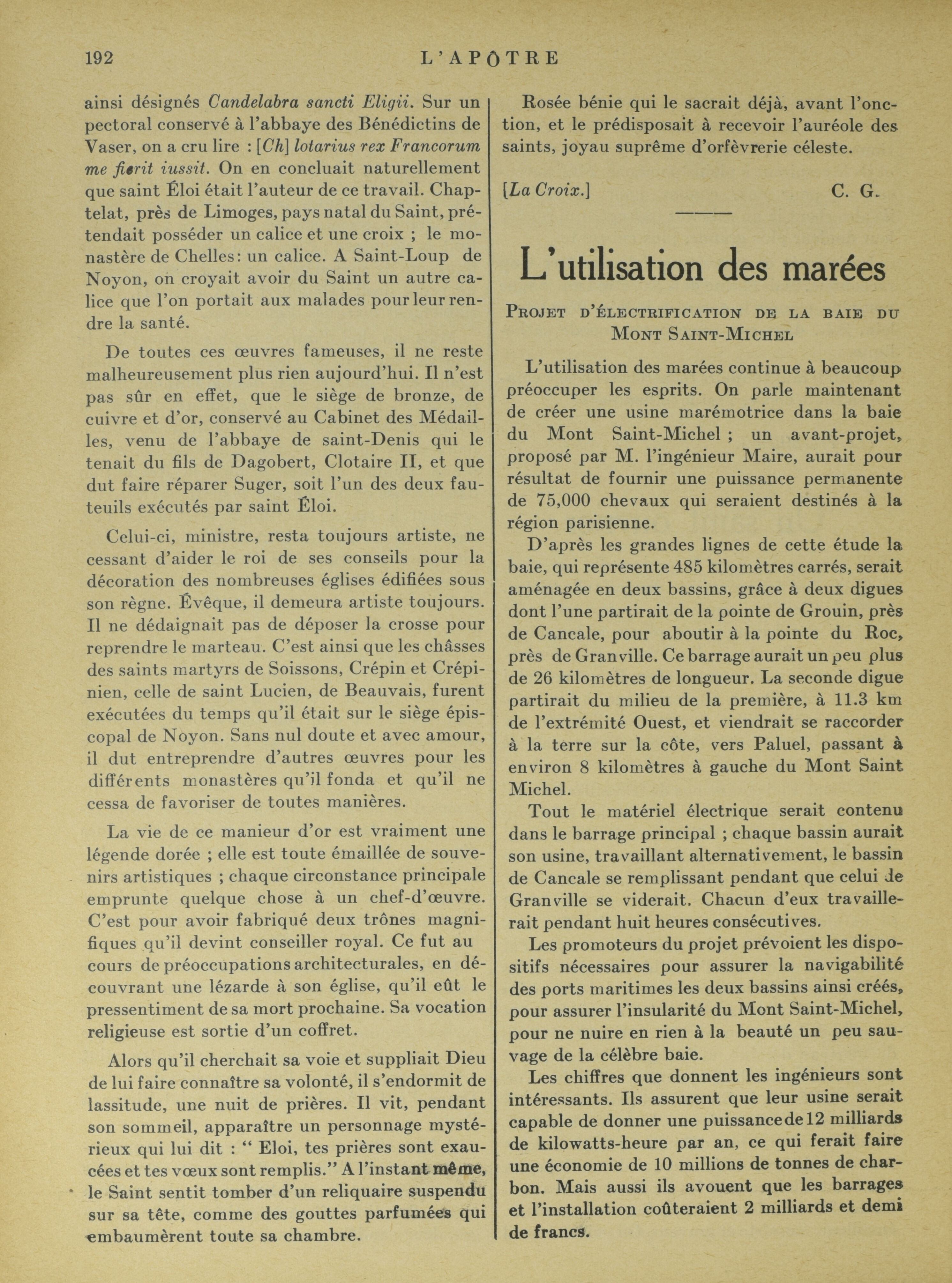 192 L'APÔTRE

ainsi désignés Candelabra sancti Eligii. Sur un pectoral conservé à l'abbaye des Bénédictins de Vaser, on a cru lire : [Ch] lotarius rex Francorum me fierit iussit. On en concluait naturellement que saint Éloi était l'auteur de ce travail. Chaptelat, près de Limoges, pays natal du Saint, prétendait posséder un calice et une croix ; le monastère de Chelles: un calice. A Saint-Loup de Noyon, on croyait avoir du Saint un autre calice que l'on portait aux malades pour leur rendre la santé.

De toutes ces œuvres fameuses, il ne reste malheureusement plus rien aujourd'hui. Il n'est pas sûr en effet, que le siège de bronze, de cuivre et d'or, conservé au Cabinet des Médailles, venu de l'abbaye de saint-Denis qui le tenait du fils de Dagobert, Clotaire II, et que dut faire réparer Suger, soit l'un des deux fauteuils exécutés par saint Éloi.

Celui-ci, ministre, resta toujours artiste, ne cessant d'aider le roi de ses conseils pour la décoration des nombreuses églises édifiées sous son règne. Évêque, il demeura artiste toujours. Il ne dédaignait pas de déposer la crosse pour reprendre le marteau. C'est ainsi que les châsses des saints martyrs de Soissons, Crépin et Crépinien, celle de saint Lucien, de Beauvais, furent exécutées du temps qu'il était sur le siège épiscopal de Noyon. Sans nul doute et avec amour, il dut entreprendre d'autres œuvres pour les différents monastères qu'il fonda et qu'il ne cessa de favoriser de toutes manières.

La vie de ce manieur d'or est vraiment une légende dorée ; elle est toute émaillée de souvenirs artistiques ; chaque circonstance principale emprunte quelque chose à un chef-d'œuvre. C'est pour avoir fabriqué deux trônes magnifiques qu'il devint conseiller royal. Ce fut au cours de préoccupations architecturales, en découvrant une lézarde à son église, qu'il eût le pressentiment de sa mort prochaine. Sa vocation religieuse est sortie d'un coffret.

Alors qu'il cherchait sa voie et suppliait Dieu de lui faire connaître sa volonté, il s'endormit de lassitude, une nuit de prières. Il vit, pendant son sommeil, apparaître un personnage mystérieux qui lui dit : " Eloi, tes prières sont exaucées et tes vœux sont remplis." A l'instant même, le Saint sentit tomber d'un reliquaire suspendu sur sa tête, comme des gouttes parfumées qui embaumèrent toute sa chambre.

Rosée bénie qui le sacrait déjà, avant l'onction, et le prédisposait à recevoir l'auréole des saints, joyau suprême d'orfèvrerie céleste.

[La Croix.] C. G.

L'utilisation des marées

PROJET D'ÉLECTRIFICATION DE LA BAIE DU MONT SAINT-MICHEL

L'utilisation des marées continue à beaucoup préoccuper les esprits. On parle maintenant de créer une usine marémotrice dans la baie du Mont Saint-Michel ; un avant-projet, proposé par M. l'ingénieur Maire, aurait pour résultat de fournir une puissance permanente de 75,000 chevaux qui seraient destinés à la région parisienne.

D'après les grandes lignes de cette étude la baie, qui représente 485 kilomètres carrés, serait aménagée en deux bassins, grâce à deux digues dont l'une partirait de la pointe de Grouin, près de Cancale, pour aboutir à la pointe du Roc, près de Granville. Ce barrage aurait un peu plus de 26 kilomètres de longueur. La seconde digue partirait du milieu de la première, à 11.3 km de l'extrémité Ouest, et viendrait se raccorder à la terre sur la côte, vers Paluel, passant à environ 8 kilomètres à gauche du Mont Saint Michel.

Tout le matériel électrique serait contenu dans le barrage principal ; chaque bassin aurait son usine, travaillant alternativement, le bassin de Cancale se remplissant pendant que celui de Granville se viderait. Chacun d'eux travaillerait pendant huit heures consécutives.

Les promoteurs du projet prévoient les dispositifs nécessaires pour assurer la navigabilité des ports maritimes les deux bassins ainsi créés, pour assurer l'insularité du Mont Saint-Michel, pour ne nuire en rien à la beauté un peu sauvage de la célèbre baie.

Les chiffres que donnent les ingénieurs sont intéressants. Ils assurent que leur usine serait capable de donner une puissance de 12 milliards de kilowatts-heure par an, ce qui ferait faire une économie de 10 millions de tonnes de charbon. Mais aussi ils avouent que les barrages et l'installation coûteraient 2 milliards et demi de francs.